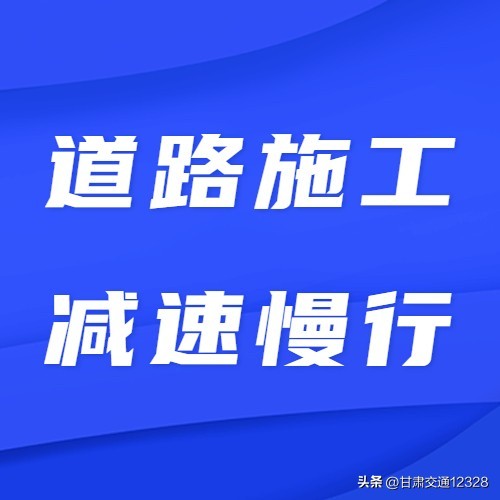 道路施工
减速慢行

头条 @甘肃交通12328